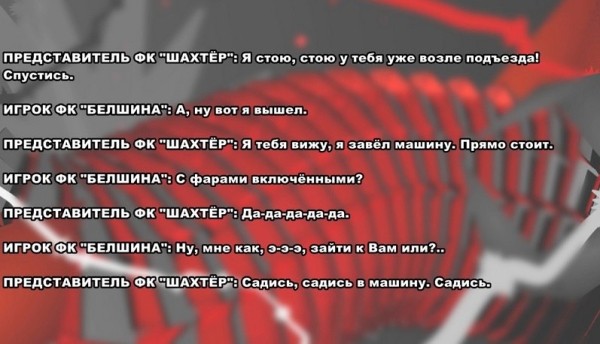 ПРЕДСТАВИТЕЛЬ ФК "ШАХТЁР": Я стою, стою у тебя уже возле подъезда! Спустись.

ИГРОК ФК "БЕЛШИНА": А, ну вот я вышел.

ПРЕДСТАВИТЕЛЬ ФК "ШАХТЁР": Я тебя вижу, я завёл машину. Прямо стоит.

ИГРОК ФК "БЕЛШИНА": С фарами включёнными?

ПРЕДСТАВИТЕЛЬ ФК "ШАХТЁР": Да-да-да-да-да.

ИГРОК ФК "БЕЛШИНА": Ну, мне как, э-э-э, зайти к Вам или?..

ПРЕДСТАВИТЕЛЬ ФК "ШАХТЁР": Садись, садись в машину. Садись.